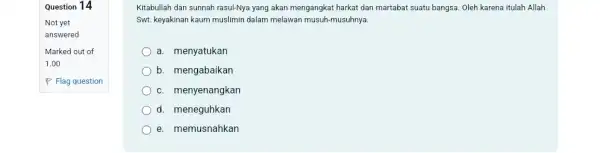 Question 14
Not yet answered
Marked out of 1.00
Flag question

Kitabullah dan sunnah rasul-Nya yang akan mengangkat harkat dan martabat suatu bangsa. Oleh karena itulah Allah Swt. keyakinan kaum muslimin dalam melawan musuh-musuhnya.

a. menyatukan
b. mengabaikan
c. menyenangkan
d. meneguhkan
e. memusnahkan